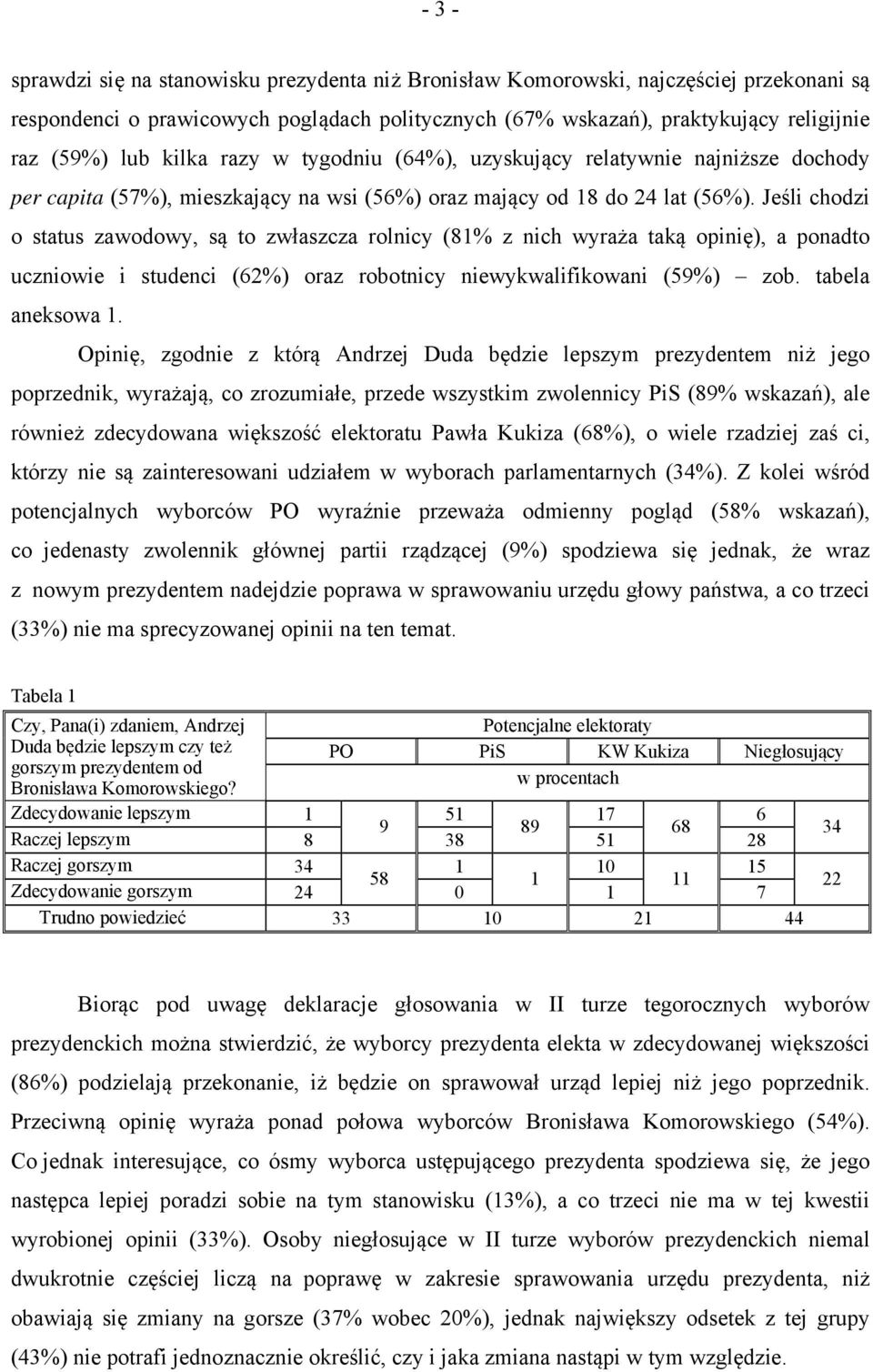 - 3 -

sprawdzi się na stanowisku prezydenta niż Bronisław Komorowski, najczęściej przekonani są respondenci o prawicowych poglądach politycznych (67% wskazań), praktykujący religijnie raz (59%) lub kilka razy w tygodniu (64%), uzyskujący relatywnie najniższe dochody per capita (57%), mieszkający na wsi (56%) oraz mający od 18 do 24 lat (56%). Jeśli chodzi o status zawodowy, są to zwłaszcza rolnicy (81% z nich wyraża taką opinię), a ponadto uczniowie i studenci (62%) oraz robotnicy niewykwalifikowani (59%) – zob. tabela aneksowa 1.

Opinię, zgodnie z którą Andrzej Duda będzie lepszym prezydentem niż jego poprzednik, wyrażają, co zrozumiałe, przede wszystkim zwolennicy PiS (89% wskazań), ale również zdecydowana większość elektoratu Pawła Kukiza (68%), o wiele rzadziej zaś ci, którzy nie są zainteresowani udziałem w wyborach parlamentarnych (34%). Z kolei wśród potencjalnych wyborców PO wyraźnie przeważa odmienny pogląd (58% wskazań), co jedenasty zwolennik głównej partii rządzącej (9%) spodziewa się jednak, że wraz z nowym prezydentem nadejdzie poprawa w sprawowaniu urzędu głowy państwa, a co trzeci (33%) nie ma sprecyzowanej opinii na ten temat.

Tabela 1

| Czy, Pana(i) zdaniem, Andrzej Duda będzie lepszym czy też gorszym prezydentem od Bronisława Komorowskiego? | Potencjalne elektoraty | | | | | | | |
|---|---|---|---|---|---|---|---|---|
| | PO | | PiS | | KW Kukiza | | Niegłosujący | |
| | w procentach | | | | | | | |
| Zdecydowanie lepszym | 1 | 9 | 51 | 89 | 17 | 68 | 6 | 34 |
| Raczej lepszym | 8 | | 38 | | 51 | | 28 | |
| Raczej gorszym | 34 | 58 | 1 | 1 | 10 | 11 | 15 | 22 |
| Zdecydowanie gorszym | 24 | | 0 | | 1 | | 7 | |
| Trudno powiedzieć | 33 | | 10 | | 21 | | 44 | |

Biorąc pod uwagę deklaracje głosowania w II turze tegorocznych wyborów prezydenckich można stwierdzić, że wyborcy prezydenta elekta w zdecydowanej większości (86%) podzielają przekonanie, iż będzie on sprawował urząd lepiej niż jego poprzednik. Przeciwną opinię wyraża ponad połowa wyborców Bronisława Komorowskiego (54%). Co jednak interesujące, co ósmy wyborca ustępującego prezydenta spodziewa się, że jego następca lepiej poradzi sobie na tym stanowisku (13%), a co trzeci nie ma w tej kwestii wyrobionej opinii (33%). Osoby niegłosujące w II turze wyborów prezydenckich niemal dwukrotnie częściej liczą na poprawę w zakresie sprawowania urzędu prezydenta, niż obawiają się zmiany na gorsze (37% wobec 20%), jednak największy odsetek z tej grupy (43%) nie potrafi jednoznacznie określić, czy i jaka zmiana nastąpi w tym względzie.